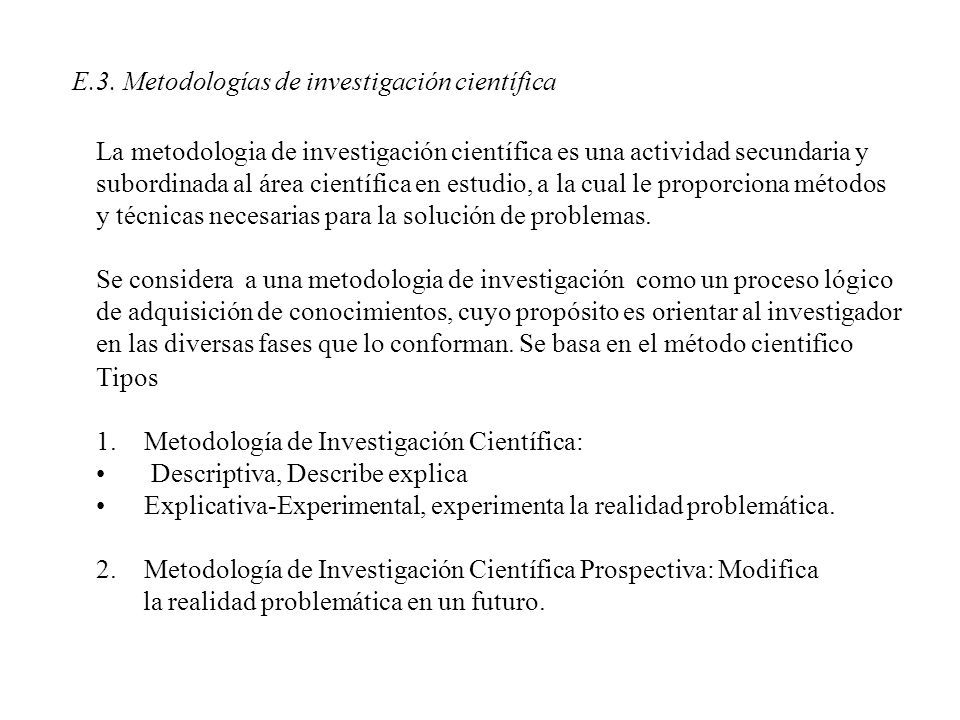 E.3. Metodologías de investigación científica

La metodologia de investigación científica es una actividad secundaria y subordinada al área científica en estudio, a la cual le proporciona métodos y técnicas necesarias para la solución de problemas.

Se considera a una metodologia de investigación como un proceso lógico de adquisición de conocimientos, cuyo propósito es orientar al investigador en las diversas fases que lo conforman. Se basa en el método cientifico
Tipos

1. Metodología de Investigación Científica:
• Descriptiva, Describe explica
• Explicativa-Experimental, experimenta la realidad problemática.

2. Metodología de Investigación Científica Prospectiva: Modifica la realidad problemática en un futuro.